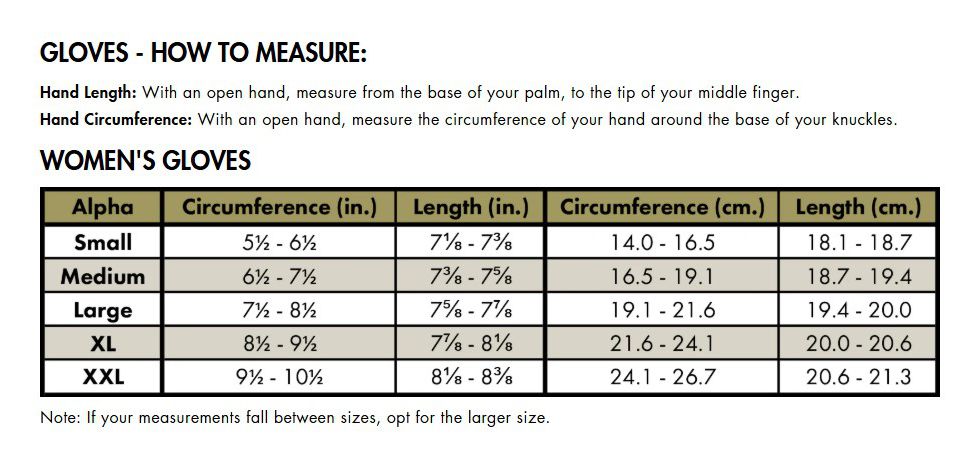 GLOVES - HOW TO MEASURE:

Hand Length: With an open hand, measure from the base of your palm, to the tip of your middle finger.

Hand Circumference: With an open hand, measure the circumference of your hand around the base of your knuckles.

WOMEN'S GLOVES

| Alpha | Circumference (in.) | Length (in.) | Circumference (cm.) | Length (cm.) |
|---|---|---|---|---|
| Small | 5½ - 6½ | 7⅛ - 7⅜ | 14.0 - 16.5 | 18.1 - 18.7 |
| Medium | 6½ - 7½ | 7⅜ - 7⅝ | 16.5 - 19.1 | 18.7 - 19.4 |
| Large | 7½ - 8½ | 7⅝ - 7⅞ | 19.1 - 21.6 | 19.4 - 20.0 |
| XL | 8½ - 9½ | 7⅞ - 8⅛ | 21.6 - 24.1 | 20.0 - 20.6 |
| XXL | 9½ - 10½ | 8⅛ - 8⅜ | 24.1 - 26.7 | 20.6 - 21.3 |

Note: If your measurements fall between sizes, opt for the larger size.